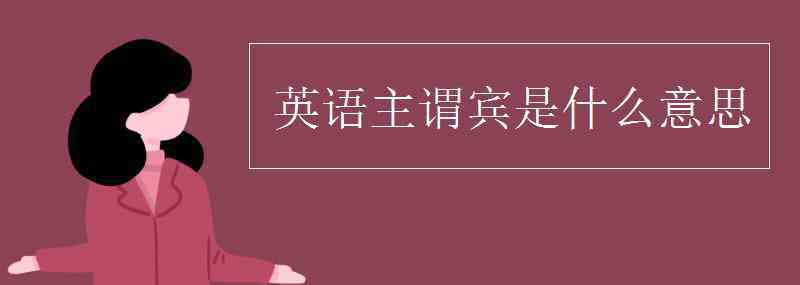 英语主谓宾是什么意思